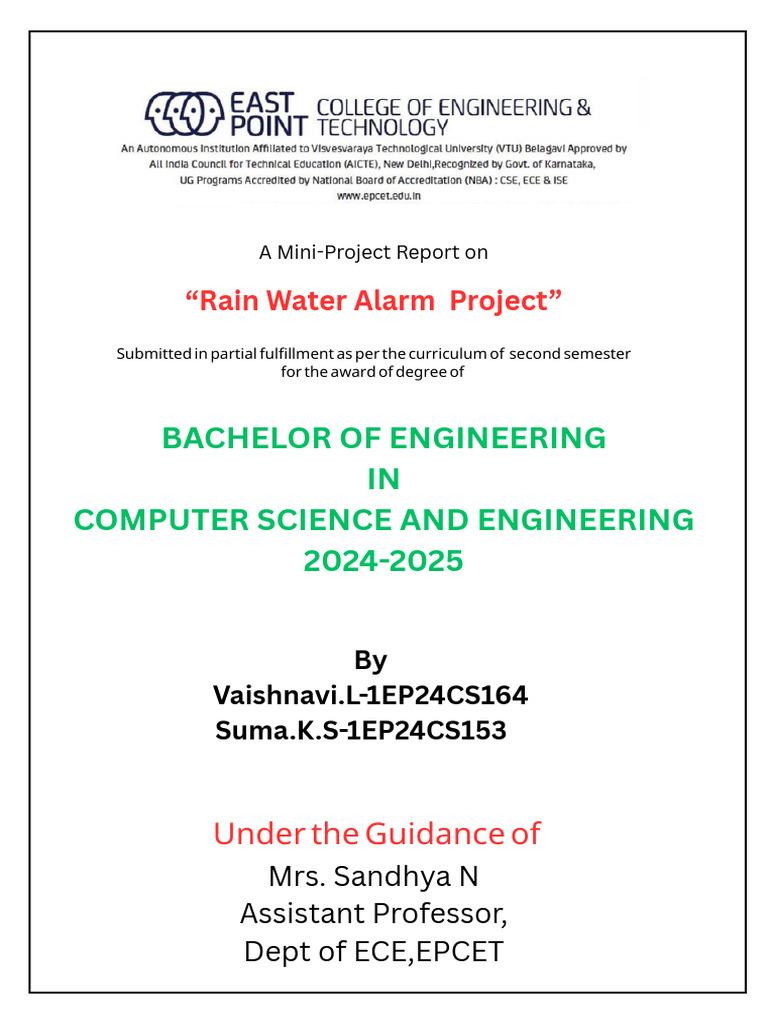 EAST POINT COLLEGE OF ENGINEERING & TECHNOLOGY
An Autonomous Institution Affiliated to Visvesvaraya Technological University (VTU) Belagavi Approved by All India Council for Technical Education (AICTE), New Delhi,Recognized by Govt. of Karnataka, UG Programs Accredited by National Board of Accreditation (NBA) : CSE, ECE & ISE
www.epcet.edu.in

A Mini-Project Report on

“Rain Water Alarm Project”

Submitted in partial fulfillment as per the curriculum of second semester for the award of degree of

BACHELOR OF ENGINEERING
IN
COMPUTER SCIENCE AND ENGINEERING
2024-2025

By
Vaishnavi.L-1EP24CS164
Suma.K.S-1EP24CS153

Under the Guidance of
Mrs. Sandhya N
Assistant Professor,
Dept of ECE,EPCET